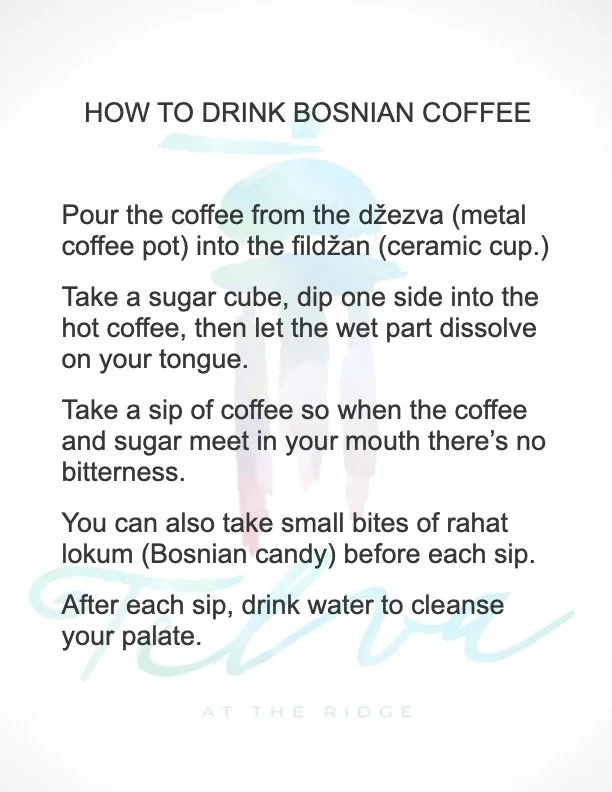 HOW TO DRINK BOSNIAN COFFEE

Pour the coffee from the džezva (metal coffee pot) into the fildžan (ceramic cup.)

Take a sugar cube, dip one side into the hot coffee, then let the wet part dissolve on your tongue.

Take a sip of coffee so when the coffee and sugar meet in your mouth there's no bitterness.

You can also take small bites of rahat lokum (Bosnian candy) before each sip.

After each sip, drink water to cleanse your palate.

Telva
AT THE RIDGE